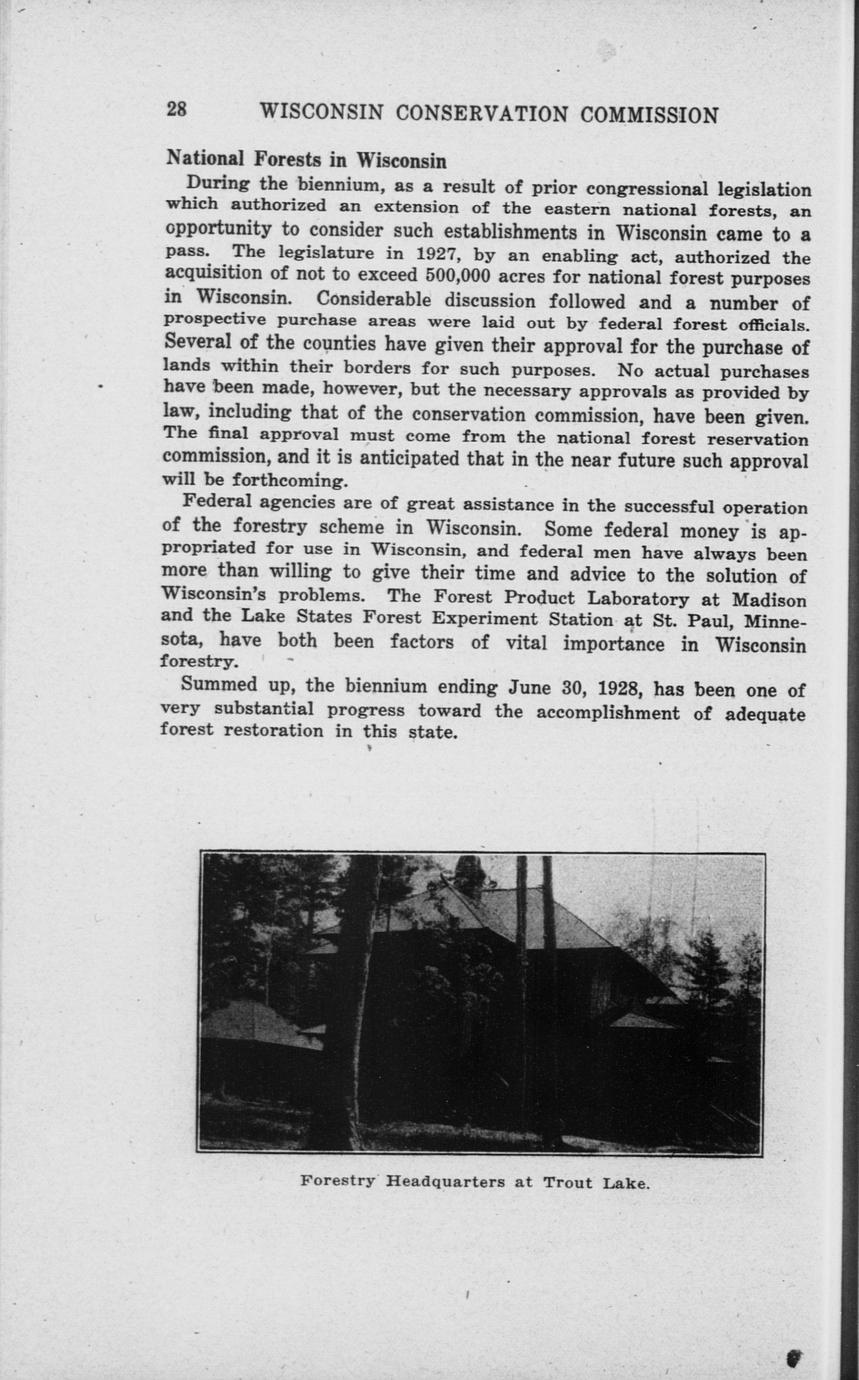 28 WISCONSIN CONSERVATION COMMISSION

National Forests in Wisconsin

During the biennium, as a result of prior congressional legislation which authorized an extension of the eastern national forests, an opportunity to consider such establishments in Wisconsin came to a pass. The legislature in 1927, by an enabling act, authorized the acquisition of not to exceed 500,000 acres for national forest purposes in Wisconsin. Considerable discussion followed and a number of prospective purchase areas were laid out by federal forest officials. Several of the counties have given their approval for the purchase of lands within their borders for such purposes. No actual purchases have been made, however, but the necessary approvals as provided by law, including that of the conservation commission, have been given. The final approval must come from the national forest reservation commission, and it is anticipated that in the near future such approval will be forthcoming.

Federal agencies are of great assistance in the successful operation of the forestry scheme in Wisconsin. Some federal money is appropriated for use in Wisconsin, and federal men have always been more than willing to give their time and advice to the solution of Wisconsin's problems. The Forest Product Laboratory at Madison and the Lake States Forest Experiment Station at St. Paul, Minnesota, have both been factors of vital importance in Wisconsin forestry.

Summed up, the biennium ending June 30, 1928, has been one of very substantial progress toward the accomplishment of adequate forest restoration in this state.

Forestry Headquarters at Trout Lake.